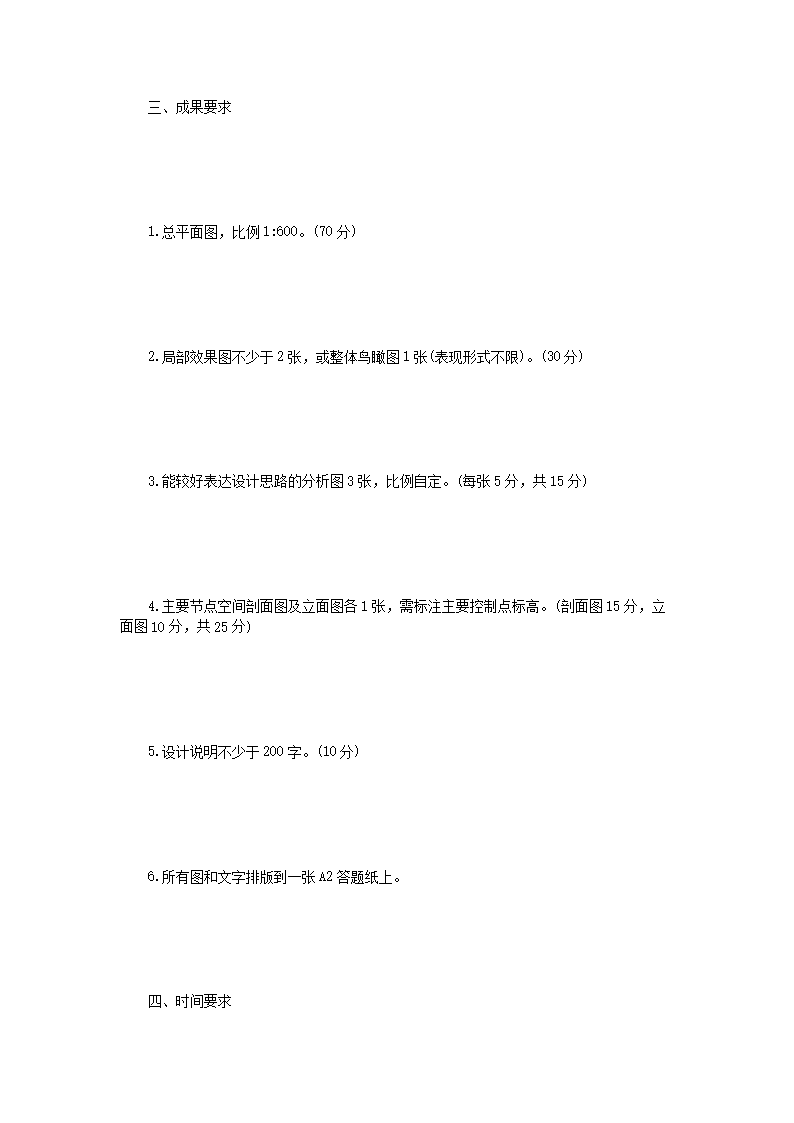 三、成果要求

1.总平面图，比例1:600。(70分)

2.局部效果图不少于2张，或整体鸟瞰图1张(表现形式不限)。(30分)

3.能较好表达设计思路的分析图3张，比例自定。(每张5分，共15分)

4.主要节点空间剖面图及立面图各1张，需标注主要控制点标高。(剖面图15分，立面图10分，共25分)

5.设计说明不少于200字。(10分)

6.所有图和文字排版到一张A2答题纸上。

四、时间要求